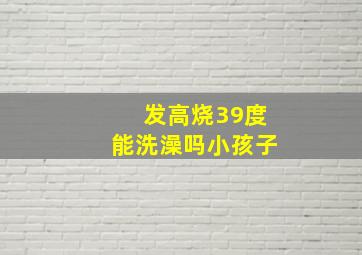 发高烧39度
能洗澡吗小孩子